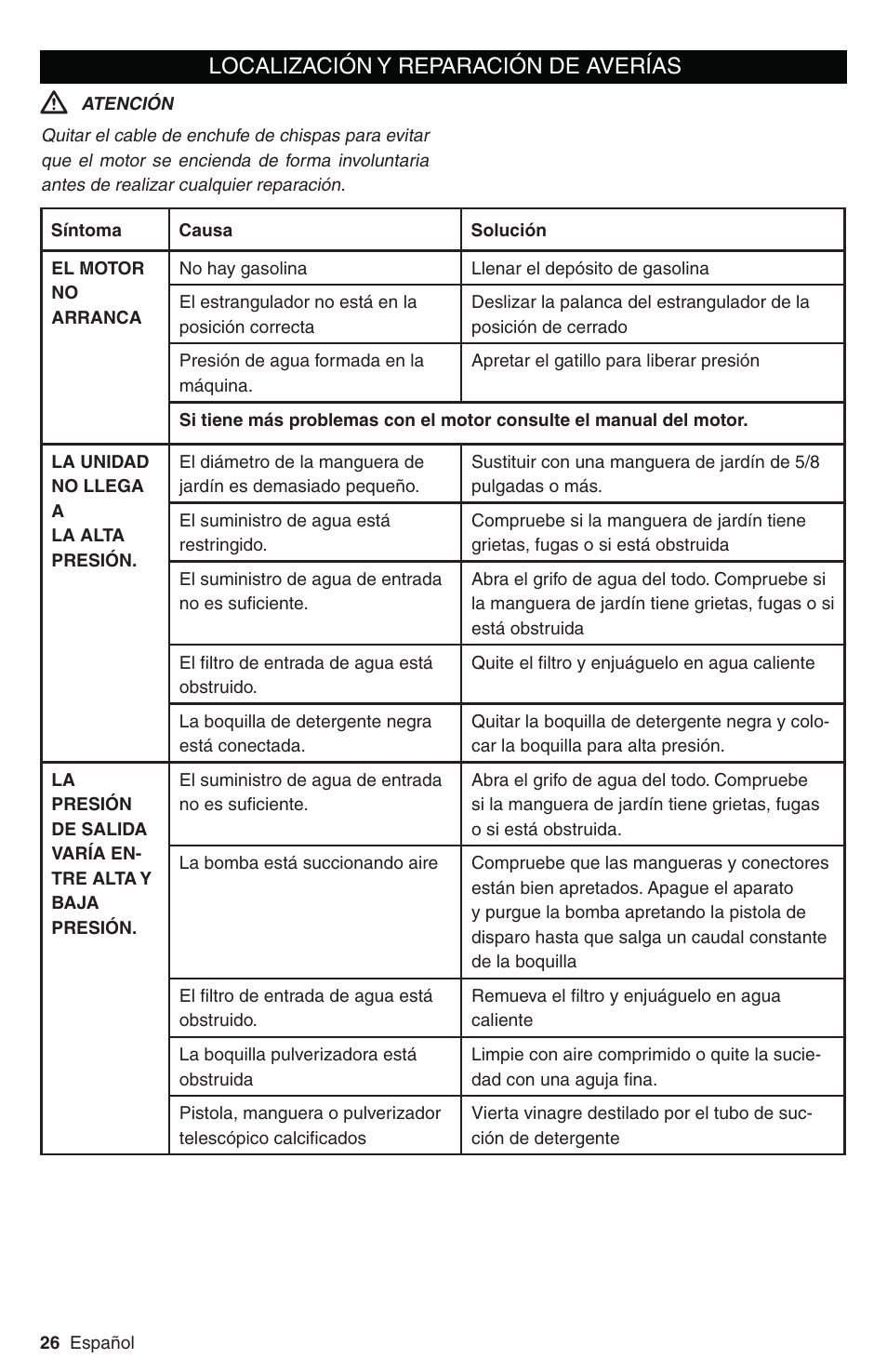 LOCALIZACIÓN Y REPARACIÓN DE AVERÍAS

ATENCIÓN

Quitar el cable de enchufe de chispas para evitar que el motor se encienda de forma involuntaria antes de realizar cualquier reparación.

| Síntoma | Causa | Solución |
|---|---|---|
| EL MOTOR NO ARRANCA | No hay gasolina | Llenar el depósito de gasolina |
| | El estrangulador no está en la posición correcta | Deslizar la palanca del estrangulador de la posición de cerrado |
| | Presión de agua formada en la máquina. | Apretar el gatillo para liberar presión |
| | Si tiene más problemas con el motor consulte el manual del motor. | |
| LA UNIDAD NO LLEGA A LA ALTA PRESIÓN. | El diámetro de la manguera de jardín es demasiado pequeño. | Sustituir con una manguera de jardín de 5/8 pulgadas o más. |
| | El suministro de agua está restringido. | Compruebe si la manguera de jardín tiene grietas, fugas o si está obstruida |
| | El suministro de agua de entrada no es suficiente. | Abra el grifo de agua del todo. Compruebe si la manguera de jardín tiene grietas, fugas o si está obstruida |
| | El filtro de entrada de agua está obstruido. | Quite el filtro y enjuáguelo en agua caliente |
| | La boquilla de detergente negra está conectada. | Quitar la boquilla de detergente negra y colocar la boquilla para alta presión. |
| LA PRESIÓN DE SALIDA VARÍA ENTRE ALTA Y BAJA PRESIÓN. | El suministro de agua de entrada no es suficiente. | Abra el grifo de agua del todo. Compruebe si la manguera de jardín tiene grietas, fugas o si está obstruida. |
| | La bomba está succionando aire | Compruebe que las mangueras y conectores están bien apretados. Apague el aparato y purgue la bomba apretando la pistola de disparo hasta que salga un caudal constante de la boquilla |
| | El filtro de entrada de agua está obstruido. | Remueva el filtro y enjuáguelo en agua caliente |
| | La boquilla pulverizadora está obstruida | Limpie con aire comprimido o quite la suciedad con una aguja fina. |
| | Pistola, manguera o pulverizador telescópico calcificados | Vierta vinagre destilado por el tubo de succión de detergente |

26 Español